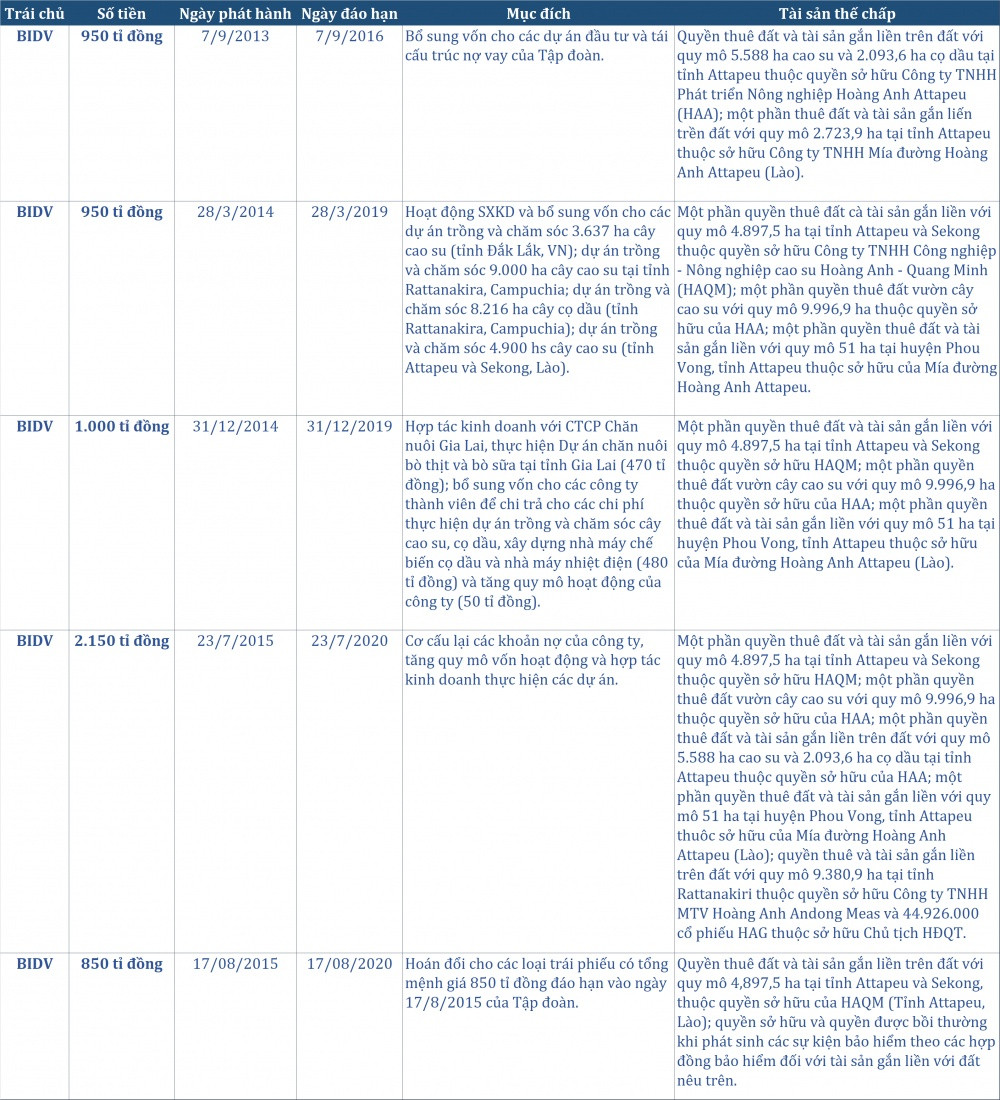 | Trái chủ | Số tiền | Ngày phát hành | Ngày đáo hạn | Mục đích | Tài sản thế chấp |
|---|---|---|---|---|---|
| BIDV | 950 tỉ đồng | 7/9/2013 | 7/9/2016 | Bổ sung vốn cho các dự án đầu tư và tái cấu trúc nợ vay của Tập đoàn. | Quyền thuê đất và tài sản gắn liền trên đất với quy mô 5.588 ha cao su và 2.093,6 ha cọ dầu tại tỉnh Attapeu thuộc quyền sở hữu Công ty TNHH Phát triển Nông nghiệp Hoàng Anh Attapeu (HAA); một phần thuê đất và tài sản gắn liền trên đất với quy mô 2.723,9 ha tại tỉnh Attapeu thuộc sở hữu Công ty TNHH Mía đường Hoàng Anh Attapeu (Lào). |
| BIDV | 950 tỉ đồng | 28/3/2014 | 28/3/2019 | Hoạt động SXKD và bổ sung vốn cho các dự án trồng và chăm sóc 3.637 ha cây cao su (tỉnh Đắk Lắk, VN); dự án trồng và chăm sóc 9.000 ha cây cao su tại tỉnh Rattanakira, Campuchia; dự án trồng và chăm sóc 8.216 ha cây cọ dầu (tỉnh Rattanakira, Campuchia); dự án trồng và chăm sóc 4.900 hs cây cao su (tỉnh Attapeu và Sekong, Lào). | Một phần quyền thuê đất cà tài sản gắn liền với quy mô 4.897,5 ha tại tỉnh Attapeu và Sekong thuộc quyền sở hữu Công ty TNHH Công nghiệp - Nông nghiệp cao su Hoàng Anh - Quang Minh (HAQM); một phần quyền thuê đất vườn cây cao su với quy mô 9.996,9 ha thuộc quyền sở hữu của HAA; một phần quyền thuê đất và tài sản gắn liền với quy mô 51 ha tại huyện Phou Vong, tỉnh Attapeu thuộc sở hữu của Mía đường Hoàng Anh Attapeu. |
| BIDV | 1.000 tỉ đồng | 31/12/2014 | 31/12/2019 | Hợp tác kinh doanh với CTCP Chăn nuôi Gia Lai, thực hiện Dự án chăn nuôi bò thịt và bò sữa tại tỉnh Gia Lai (470 tỉ đồng); bổ sung vốn cho các công ty thành viên để chi trả cho các chi phí thực hiện dự án trồng và chăm sóc cây cao su, cọ dầu, xây dựng nhà máy chế biến cọ dầu và nhà máy nhiệt điện (480 tỉ đồng) và tăng quy mô hoạt động của công ty (50 tỉ đồng). | Một phần quyền thuê đất và tài sản gắn liền với quy mô 4.897,5 ha tại tỉnh Attapeu và Sekong thuộc quyền sở hữu HAQM; một phần quyền thuê đất vườn cây cao su với quy mô 9.996,9 ha thuộc quyền sở hữu của HAA; một phần quyền thuê đất và tài sản gắn liền với quy mô 51 ha tại huyện Phou Vong, tỉnh Attapeu thuộc sở hữu của Mía đường Hoàng Anh Attapeu (Lào). |
| BIDV | 2.150 tỉ đồng | 23/7/2015 | 23/7/2020 | Cơ cấu lại các khoản nợ của công ty, tăng quy mô vốn hoạt động và hợp tác kinh doanh thực hiện các dự án. | Một phần quyền thuê đất và tài sản gắn liền với quy mô 4.897,5 ha tại tỉnh Attapeu và Sekong thuộc quyền sở hữu HAQM; một phần quyền thuê đất vườn cây cao su với quy mô 9.996,9 ha thuộc quyền sở hữu của HAA; một phần quyền thuê đất và tài sản gắn liền trên đất với quy mô 5.588 ha cao su và 2.093,6 ha cọ dầu tại tỉnh Attapeu thuộc quyền sở hữu của HAA; một phần quyền thuê đất và tài sản gắn liền với quy mô 51 ha tại huyện Phou Vong, tỉnh Attapeu thuôc sở hữu của Mía đường Hoàng Anh Attapeu (Lào); quyền thuê và tài sản gắn liền trên đất với quy mô 9.380,9 ha tại tỉnh Rattanakiri thuộc quyền sở hữu Công ty TNHH MTV Hoàng Anh Andong Meas và 44.926.000 cổ phiếu HAG thuộc sở hữu Chủ tịch HĐQT. |
| BIDV | 850 tỉ đồng | 17/08/2015 | 17/08/2020 | Hoán đổi cho các loại trái phiếu có tổng mệnh giá 850 tỉ đồng đáo hạn vào ngày 17/8/2015 của Tập đoàn. | Quyền thuê đất và tài sản gắn liền trên đất với quy mô 4,897,5 ha tại tỉnh Attapeu và Sekong, thuộc quyền sở hữu của HAQM (Tỉnh Attapeu, Lào); quyền sở hữu và quyền được bồi thường khi phát sinh các sự kiện bảo hiểm theo các hợp đồng bảo hiểm đối với tài sản gắn liền với đất nêu trên. |